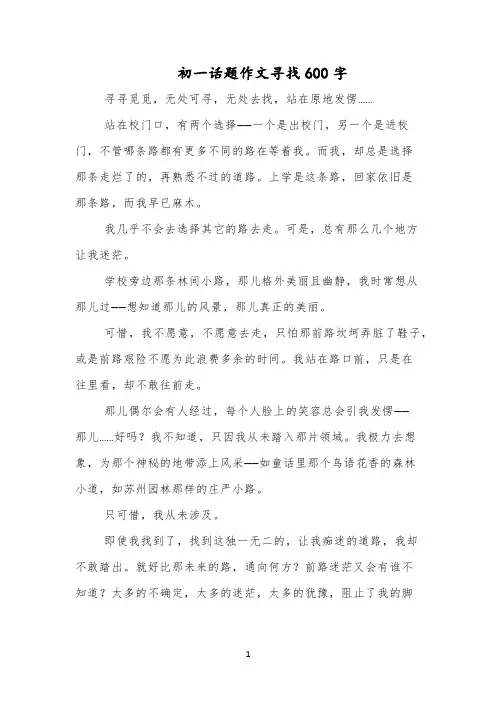 初一话题作文寻找600字

寻寻觅觅，无处可寻，无处去找，站在原地发愣……

站在校门口，有两个选择——一个是出校门，另一个是进校门，不管哪条路都有更多不同的路在等着我。而我，却总是选择那条走烂了的，再熟悉不过的道路。上学是这条路，回家依旧是那条路，而我早已麻木。

我几乎不会去选择其它的路去走。可是，总有那么几个地方让我迷茫。

学校旁边那条林间小路，那儿格外美丽且幽静，我时常想从那儿过——想知道那儿的风景，那儿真正的美丽。

可惜，我不愿意，不愿意去走，只怕那前路坎坷弄脏了鞋子，或是前路艰险不愿为此浪费多余的时间。我站在路口前，只是在往里看，却不敢往前走。

那儿偶尔会有人经过，每个人脸上的笑容总会引我发愣——那儿……好吗？我不知道，只因我从未踏入那片领域。我极力去想象，为那个神秘的地带添上风采——如童话里那个鸟语花香的森林小道，如苏州园林那样的庄严小路。

只可惜，我从未涉及。

即使我找到了，找到这独一无二的，让我痴迷的道路，我却不敢踏出。就好比那未来的路，通向何方？前路迷茫又会有谁不知道？太多的不确定，太多的迷茫，太多的犹豫，阻止了我的脚

1